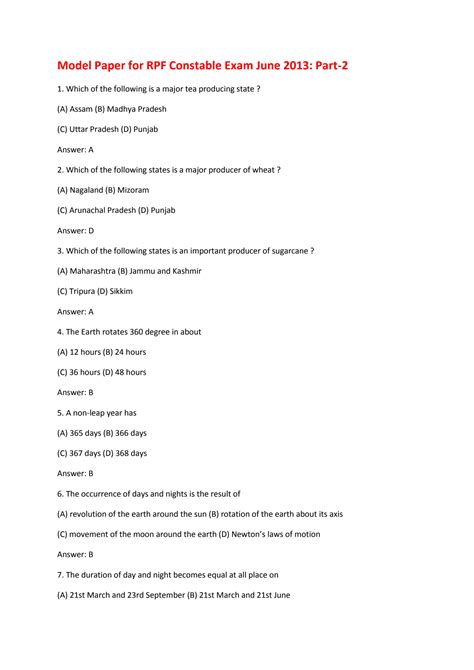 Model Paper for RPF Constable Exam June 2013: Part-2

1. Which of the following is a major tea producing state ?

(A) Assam (B) Madhya Pradesh

(C) Uttar Pradesh (D) Punjab

Answer: A

2. Which of the following states is a major producer of wheat ?

(A) Nagaland (B) Mizoram

(C) Arunachal Pradesh (D) Punjab

Answer: D

3. Which of the following states is an important producer of sugarcane ?

(A) Maharashtra (B) Jammu and Kashmir

(C) Tripura (D) Sikkim

Answer: A

4. The Earth rotates 360 degree in about

(A) 12 hours (B) 24 hours

(C) 36 hours (D) 48 hours

Answer: B

5. A non-leap year has

(A) 365 days (B) 366 days

(C) 367 days (D) 368 days

Answer: B

6. The occurrence of days and nights is the result of

(A) revolution of the earth around the sun (B) rotation of the earth about its axis

(C) movement of the moon around the earth (D) Newton's laws of motion

Answer: B

7. The duration of day and night becomes equal at all place on

(A) 21st March and 23rd September (B) 21st March and 21st June